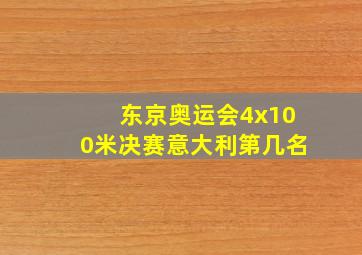 东京奥运会4x100米决赛意大利第几名